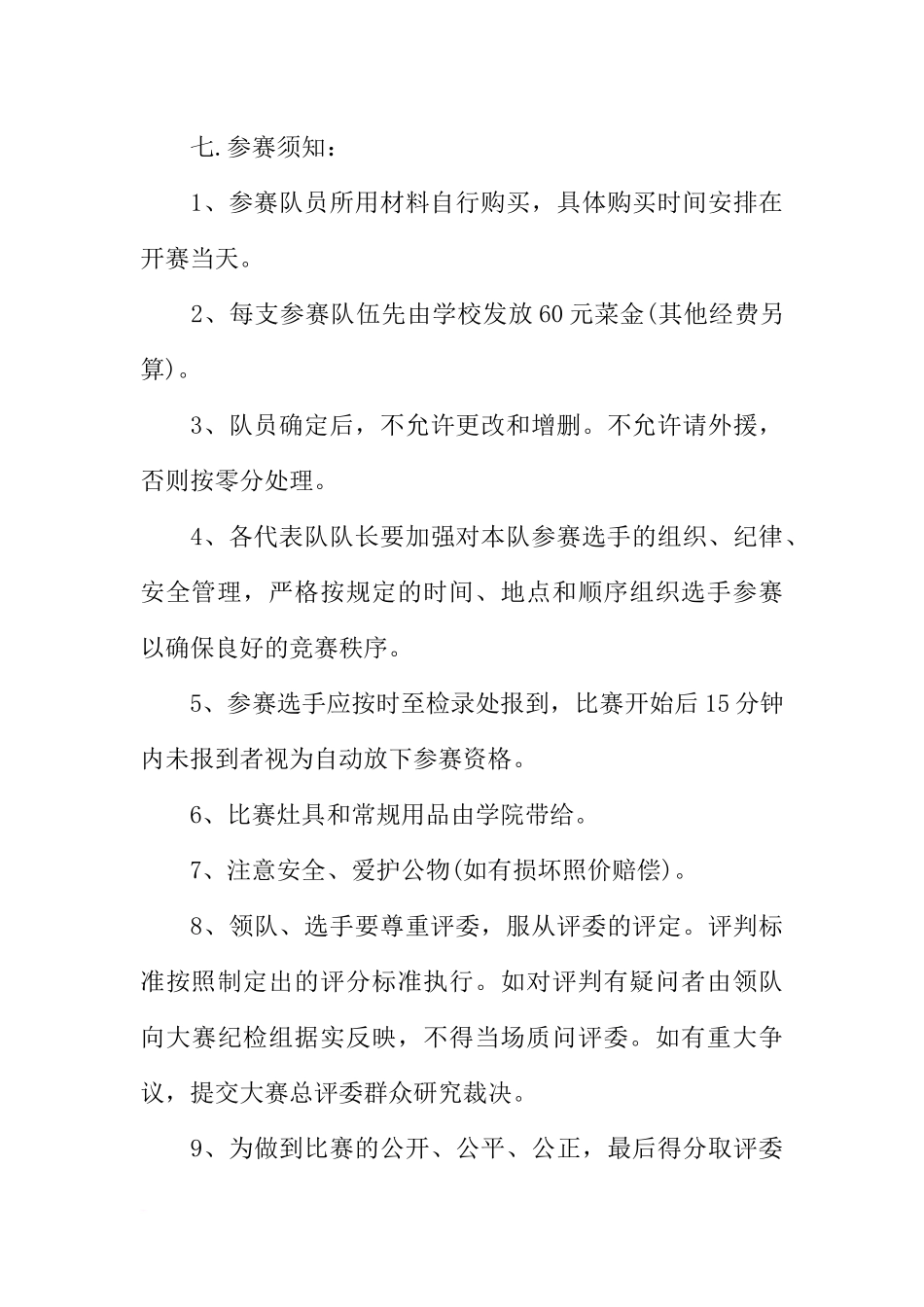 七.参赛须知：

1、参赛队员所用材料自行购买，具体购买时间安排在开赛当天。

2、每支参赛队伍先由学校发放60元菜金(其他经费另算)。

3、队员确定后，不允许更改和增删。不允许请外援，否则按零分处理。

4、各代表队队长要加强对本队参赛选手的组织、纪律、安全管理，严格按规定的时间、地点和顺序组织选手参赛以确保良好的竞赛秩序。

5、参赛选手应按时至检录处报到，比赛开始后15分钟内未报到者视为自动放下参赛资格。

6、比赛灶具和常规用品由学院带给。

7、注意安全、爱护公物(如有损坏照价赔偿)。

8、领队、选手要尊重评委，服从评委的评定。评判标准按照制定出的评分标准执行。如对评判有疑问者由领队向大赛纪检组据实反映，不得当场质问评委。如有重大争议，提交大赛总评委群众研究裁决。

9、为做到比赛的公开、公平、公正，最后得分取评委